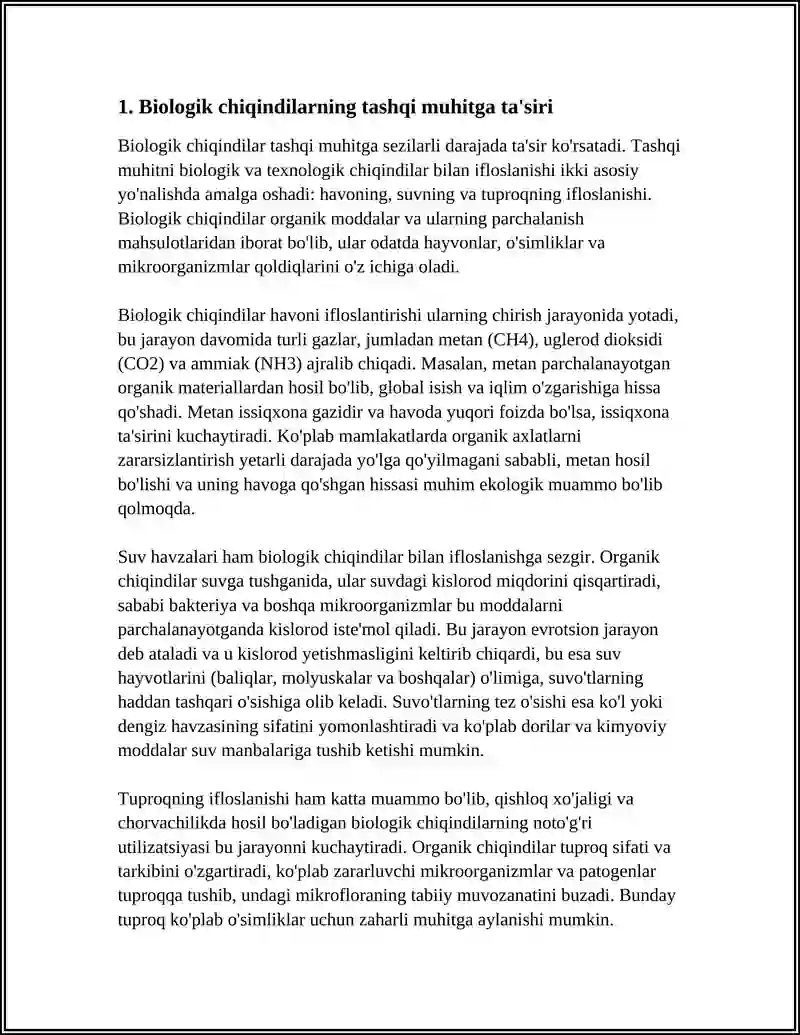 1. Biologik chiqindilarning tashqi muhitga ta'siri

Biologik chiqindilar tashqi muhitga sezilarli darajada ta'sir ko'rsatadi. Tashqi muhitni biologik va texnologik chiqindilar bilan ifloslanishi ikki asosiy yo'nalishda amalga oshadi: havoning, suvning va tuproqning ifloslanishi. Biologik chiqindilar organik moddalar va ularning parchalanish mahsulotlaridan iborat bo'lib, ular odatda hayvonlar, o'simliklar va mikroorganizmlar qoldiqlarini o'z ichiga oladi.

Biologik chiqindilar havoni ifloslantirishi ularning chirish jarayonida yotadi, bu jarayon davomida turli gazlar, jumladan metan (CH4), uglerod dioksidi (CO2) va ammiak (NH3) ajralib chiqadi. Masalan, metan parchalanayotgan organik materiallardan hosil bo'lib, global isish va iqlim o'zgarishiga hissa qo'shadi. Metan issiqxona gazidir va havoda yuqori foizda bo'lsa, issiqxona ta'sirini kuchaytiradi. Ko'plab mamlakatlarda organik axlatlarni zararsizlantirish yetarli darajada yo'lga qo'yilmagani sababli, metan hosil bo'lishi va uning havoga qo'shgan hissasi muhim ekologik muammo bo'lib qolmoqda.

Suv havzalari ham biologik chiqindilar bilan ifloslanishga sezgir. Organik chiqindilar suvga tushganida, ular suvdagi kislorod miqdorini qisqartiradi, sababi bakteriya va boshqa mikroorganizmlar bu moddalarni parchalanayotganda kislorod iste'mol qiladi. Bu jarayon evrotsion jarayon deb ataladi va u kislorod yetishmasligini keltirib chiqardi, bu esa suv hayvotlarini (baliqlar, molyuskalar va boshqalar) o'limiga, suvo'tlarning haddan tashqari o'sishiga olib keladi. Suvo'tlarning tez o'sishi esa ko'l yoki dengiz havzasining sifatini yomonlashtiradi va ko'plab dorilar va kimyoviy moddalar suv manbalariga tushib ketishi mumkin.

Tuproqning ifloslanishi ham katta muammo bo'lib, qishloq xo'jaligi va chorvachilikda hosil bo'ladigan biologik chiqindilarning noto'g'ri utilizatsiyasi bu jarayonni kuchaytiradi. Organik chiqindilar tuproq sifati va tarkibini o'zgartiradi, ko'plab zararluvchi mikroorganizmlar va patogenlar tuproqqa tushib, undagi mikrofloraning tabiiy muvozanatini buzadi. Bunday tuproq ko'plab o'simliklar uchun zaharli muhitga aylanishi mumkin.